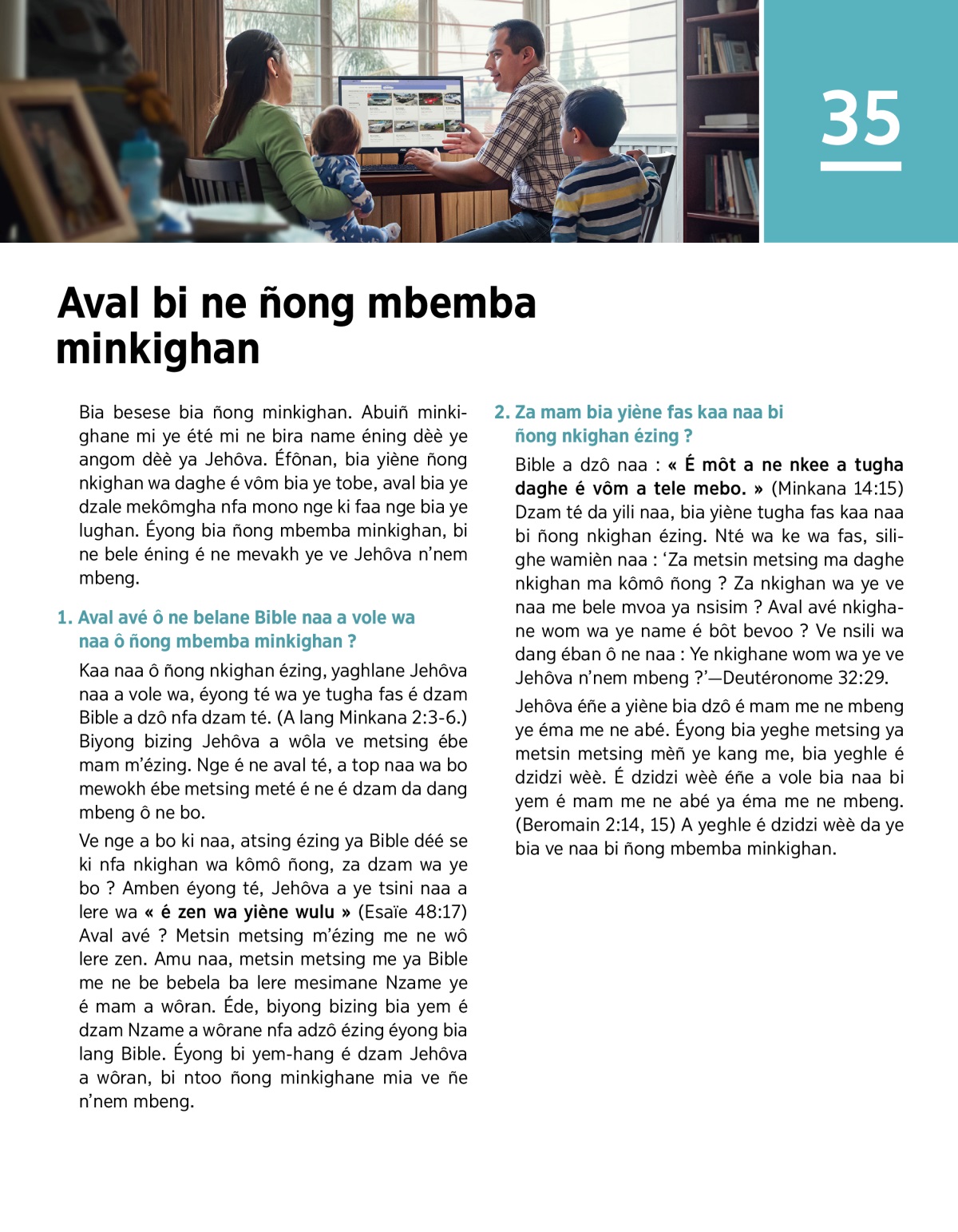 35

Aval bi ne ñong mbemba minkighan

Bia besese bia ñong minkighan. Abuiñ minkighane mi ye été mi ne bira name éning dèè ye angom dèè ya Jehôva. Éfônan, bia yiène ñong nkighan wa daghe é vôm bia ye tobe, aval bia ye dzale mekômgha nfa mono nge ki faa nge bia ye lughan. Éyong bia ñong mbemba minkighan, bi ne bele éning é ne mevakh ye ve Jehôva n'nem mbeng.

1. Aval avé ô ne belane Bible naa a vole wa naa ô ñong mbemba minkighan ?

Kaa naa ô ñong nkighan ézing, yaghlane Jehôva naa a vole wa, éyong té wa ye tugha fas é dzam Bible a dzô nfa dzam té. (A lang Minkana 2:3-6.) Biyong bizing Jehôva a wôla ve metsing ébe mam m'ézing. Nge é ne aval té, a top naa wa bo mewokh ébe metsing meté é ne é dzam da dang mbeng ô ne bo.

Ve nge a bo ki naa, atsing ézing ya Bible déé se ki nfa nkighan wa kômô ñong, za dzam wa ye bo ? Amben éyong té, Jehôva a ye tsini naa a lere wa « é zen wa yiène wulu » (Esaïe 48:17) Aval avé ? Metsin metsing m'ézing me ne wô lere zen. Amu naa, metsin metsing me ya Bible me ne be bebela ba lere mesimane Nzame ye é mam a wôran. Éde, biyong bizing bia yem é dzam Nzame a wôrane nfa adzô ézing éyong bia lang Bible. Éyong bi yem-hang é dzam Jehôva a wôran, bi ntoo ñong minkighane mia ve ñe n'nem mbeng.

2. Za mam bia yiène fas kaa naa bi ñong nkighan ézing ?

Bible a dzô naa : « É môt a ne nkee a tugha daghe é vôm a tele mebo. » (Minkana 14:15) Dzam té da yili naa, bia yiène tugha fas kaa naa bi ñong nkighan ézing. Nté wa ke wa fas, silighe wamièn naa : 'Za metsin metsing ma daghe nkighan ma kômô ñong ? Za nkighan wa ye ve naa me bele mvoa ya nsisim ? Aval avé nkighane wom wa ye name é bôt bevoo ? Ve nsili wa dang éban ô ne naa : Ye nkighane wom wa ye ve Jehôva n'nem mbeng ?'—Deutéronome 32:29.

Jehôva éñe a yiène bia dzô é mam me ne mbeng ye éma me ne abé. Éyong bia yeghe metsing ya metsin metsing mèñ ye kang me, bia yeghle é dzidzi wèè. É dzidzi wèè éñe a vole bia naa bi yem é mam me ne abé ya éma me ne mbeng. (Beromain 2:14, 15) A yeghle é dzidzi wèè da ye bia ve naa bi ñong mbemba minkighan.